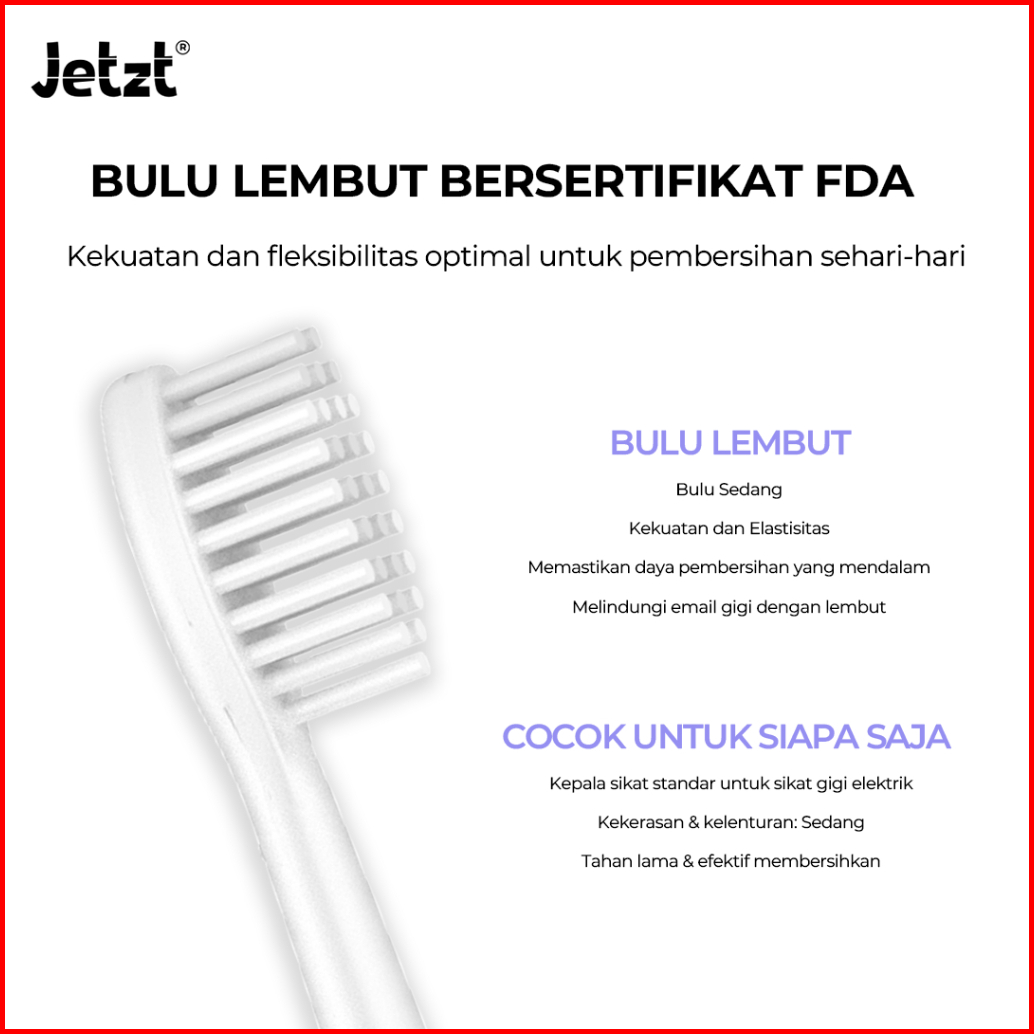 Jetzt®

BULU LEMBUT BERSERTIFIKAT FDA

Kekuatan dan fleksibilitas optimal untuk pembersihan sehari-hari

BULU LEMBUT

Bulu Sedang

Kekuatan dan Elastisitas

Memastikan daya pembersihan yang mendalam

Melindungi email gigi dengan lembut

COCOK UNTUK SIAPA SAJA

Kepala sikat standar untuk sikat gigi elektrik

Kekerasan & kelenturan: Sedang

Tahan lama & efektif membersihkan